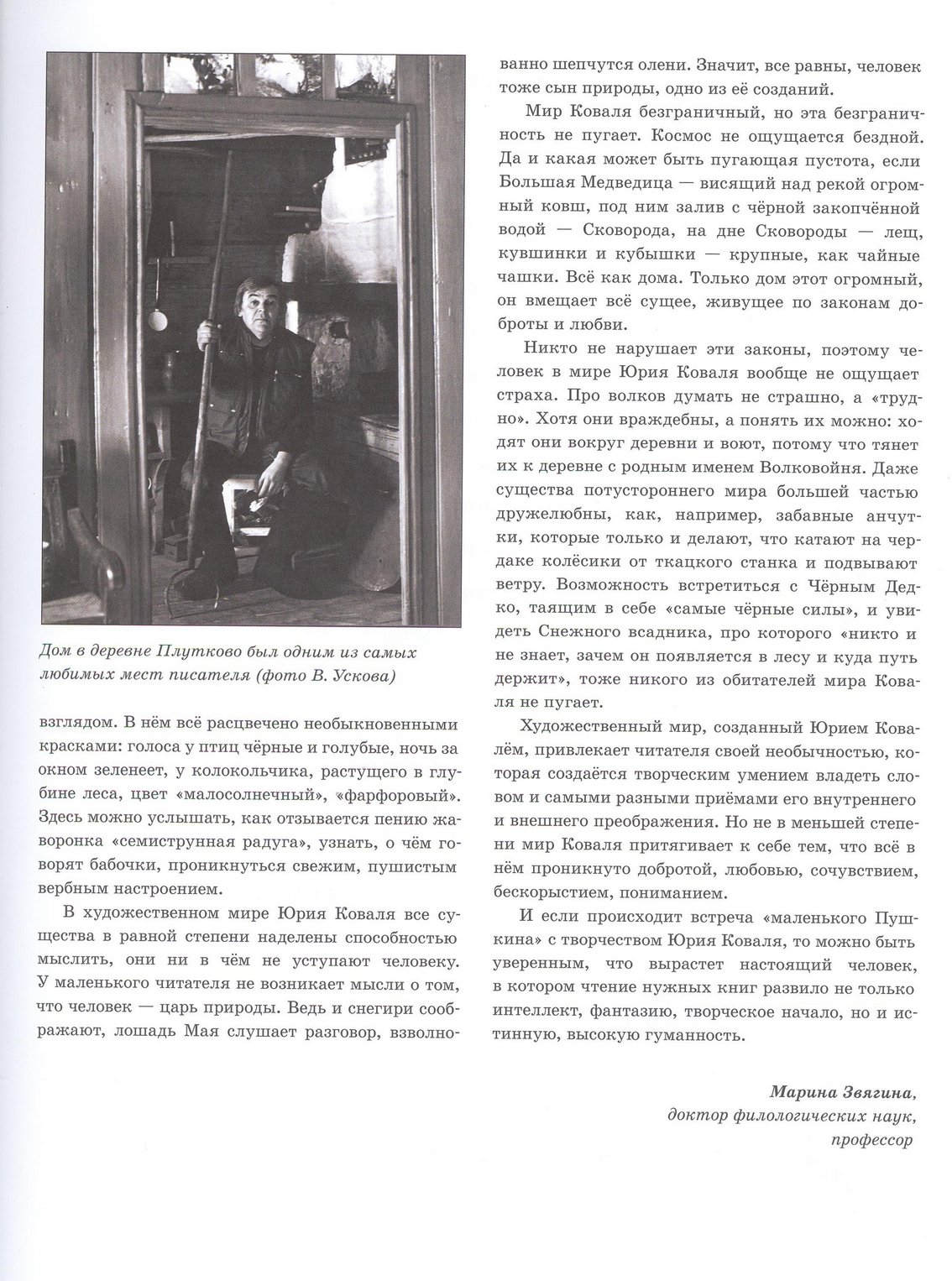 Дом в деревне Плутково был одним из самых любимых мест писателя (фото В. Ускова)

взглядом. В нём всё расцвечено необыкновенными красками: голоса у птиц чёрные и голубые, ночь за окном зеленеет, у колокольчика, растущего в глубине леса, цвет «малосолнечный», «фарфоровый». Здесь можно услышать, как отзывается пению жаворонка «семиструнная радуга», узнать, о чём говорят бабочки, проникнуться свежим, пушистым вербным настроением.

В художественном мире Юрия Коваля все существа в равной степени наделены способностью мыслить, они ни в чём не уступают человеку. У маленького читателя не возникает мысли о том, что человек — царь природы. Ведь и снегири соображают, лошадь Мая слушает разговор, взволнованно шепчутся олени. Значит, все равны, человек тоже сын природы, одно из её созданий.

Мир Коваля безграничный, но эта безграничность не пугает. Космос не ощущается бездной. Да и какая может быть пугающая пустота, если Большая Медведица — висящий над рекой огромный ковш, под ним залив с чёрной закопчённой водой — Сковорода, на дне Сковороды — лещ, кувшинки и кубышки — крупные, как чайные чашки. Всё как дома. Только дом этот огромный, он вмещает всё сущее, живущее по законам доброты и любви.

Никто не нарушает эти законы, поэтому человек в мире Юрия Коваля вообще не ощущает страха. Про волков думать не страшно, а «трудно». Хотя они враждебны, а понять их можно: ходят они вокруг деревни и воют, потому что тянет их к деревне с родным именем Волковойня. Даже существа потустороннего мира большей частью дружелюбны, как, например, забавные анчутки, которые только и делают, что катают на чердаке колёсики от ткацкого станка и подвывают ветру. Возможность встретиться с Чёрным Дедко, таящим в себе «самые чёрные силы», и увидеть Снежного всадника, про которого «никто и не знает, зачем он появляется в лесу и куда путь держит», тоже никого из обитателей мира Коваля не пугает.

Художественный мир, созданный Юрием Ковалём, привлекает читателя своей необычностью, которая создаётся творческим умением владеть словом и самыми разными приёмами его внутреннего и внешнего преображения. Но не в меньшей степени мир Коваля притягивает к себе тем, что всё в нём проникнуто добротой, любовью, сочувствием, бескорыстием, пониманием.

И если происходит встреча «маленького Пушкина» с творчеством Юрия Коваля, то можно быть уверенным, что вырастет настоящий человек, в котором чтение нужных книг развило не только интеллект, фантазию, творческое начало, но и истинную, высокую гуманность.

Марина Звягина,
доктор филологических наук,
профессор